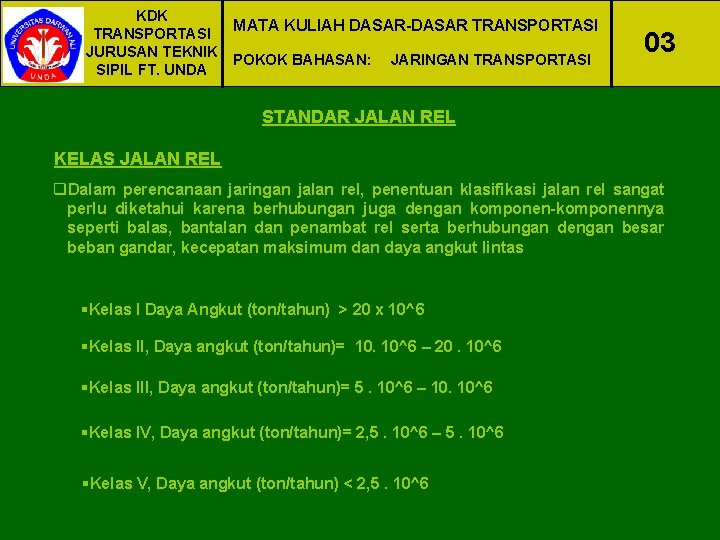 UNIVERSITAS DARWAN ALI
UNDA

KDK TRANSPORTASI JURUSAN TEKNIK SIPIL FT. UNDA

MATA KULIAH DASAR-DASAR TRANSPORTASI

POKOK BAHASAN: JARINGAN TRANSPORTASI

03

STANDAR JALAN REL

KELAS JALAN REL

❑Dalam perencanaan jaringan jalan rel, penentuan klasifikasi jalan rel sangat perlu diketahui karena berhubungan juga dengan komponen-komponennya seperti balas, bantalan dan penambat rel serta berhubungan dengan besar beban gandar, kecepatan maksimum dan daya angkut lintas

▪Kelas I Daya Angkut (ton/tahun) > 20 x 10^6

▪Kelas II, Daya angkut (ton/tahun)= 10. 10^6 – 20 . 10^6

▪Kelas III, Daya angkut (ton/tahun)= 5 . 10^6 – 10. 10^6

▪Kelas IV, Daya angkut (ton/tahun)= 2,5 . 10^6 – 5 . 10^6

▪Kelas V, Daya angkut (ton/tahun) < 2,5 . 10^6